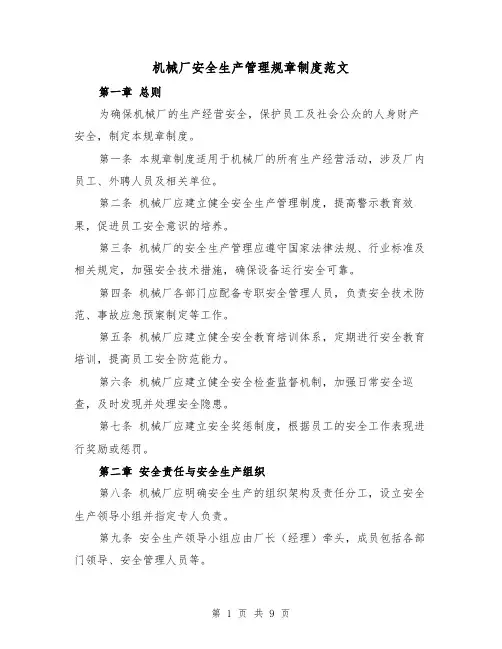 机械厂安全生产管理规章制度范文

第一章 总则

为确保机械厂的生产经营安全，保护员工及社会公众的人身财产安全，制定本规章制度。

第一条 本规章制度适用于机械厂的所有生产经营活动，涉及厂内员工、外聘人员及相关单位。

第二条 机械厂应建立健全安全生产管理制度，提高警示教育效果，促进员工安全意识的培养。

第三条 机械厂的安全生产管理应遵守国家法律法规、行业标准及相关规定，加强安全技术措施，确保设备运行安全可靠。

第四条 机械厂各部门应配备专职安全管理人员，负责安全技术防范、事故应急预案制定等工作。

第五条 机械厂应建立健全安全教育培训体系，定期进行安全教育培训，提高员工安全防范能力。

第六条 机械厂应建立健全安全检查监督机制，加强日常安全巡查，及时发现并处理安全隐患。

第七条 机械厂应建立安全奖惩制度，根据员工的安全工作表现进行奖励或惩罚。

第二章 安全责任与安全生产组织

第八条 机械厂应明确安全生产的组织架构及责任分工，设立安全生产领导小组并指定专人负责。

第九条 安全生产领导小组应由厂长（经理）牵头，成员包括各部门领导、安全管理人员等。

第 1 页 共 9 页